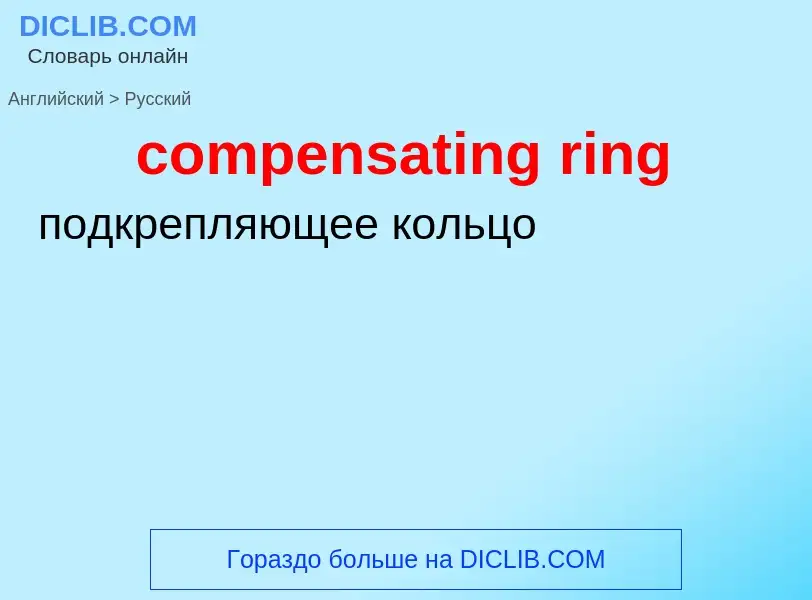 DICLIB.COM
Словарь онлайн

Английский > Русский

compensating ring

подкрепляющее кольцо

Гораздо больше на DICLIB.COM